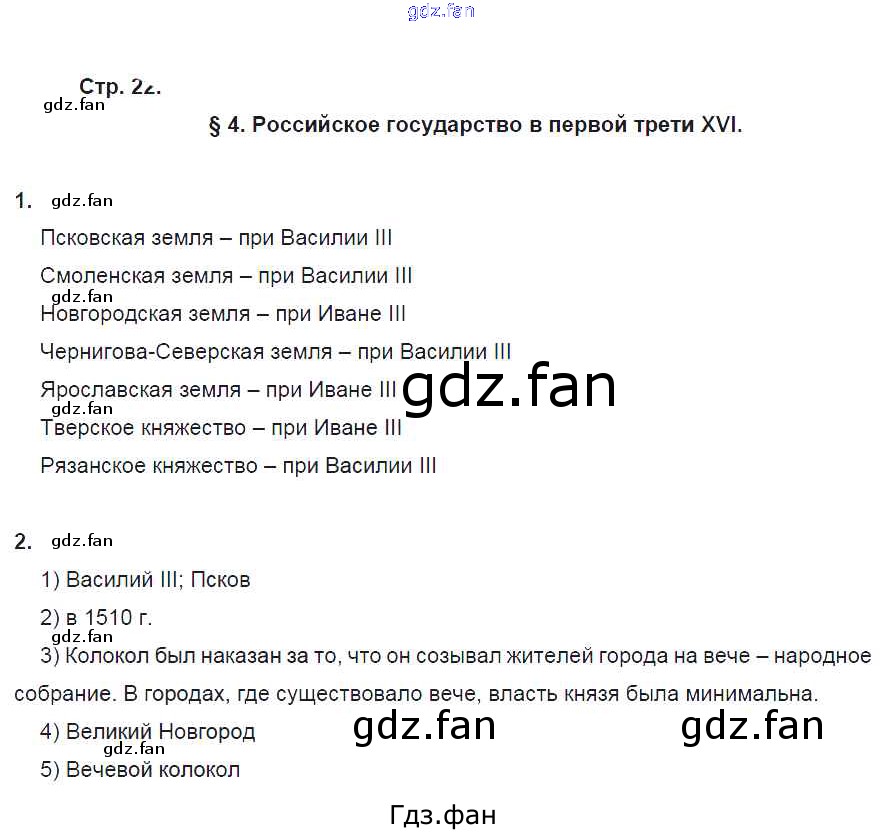 gdz.fan

Стр. 22.
gdz.fan

§ 4. Российское государство в первой трети XVI.

1. gdz.fan

Псковская земля – при Василии III

Смоленская земля – при Василии III
gdz.fan
Новгородская земля – при Иване III

Чернигова-Северская земля – при Василии III

Ярославская земля – при Иване III gdz.fan
gdz.fan
Тверское княжество – при Иване III

Рязанское княжество – при Василии III

2. gdz.fan

1) Василий III; Псков

2) в 1510 г.
gdz.fan
3) Колокол был наказан за то, что он созывал жителей города на вече – народное собрание. В городах, где существовало вече, власть князя была минимальна.

4) Великий Новгород gdz.fan gdz.fan
gdz.fan
5) Вечевой колокол

Гдз.фан